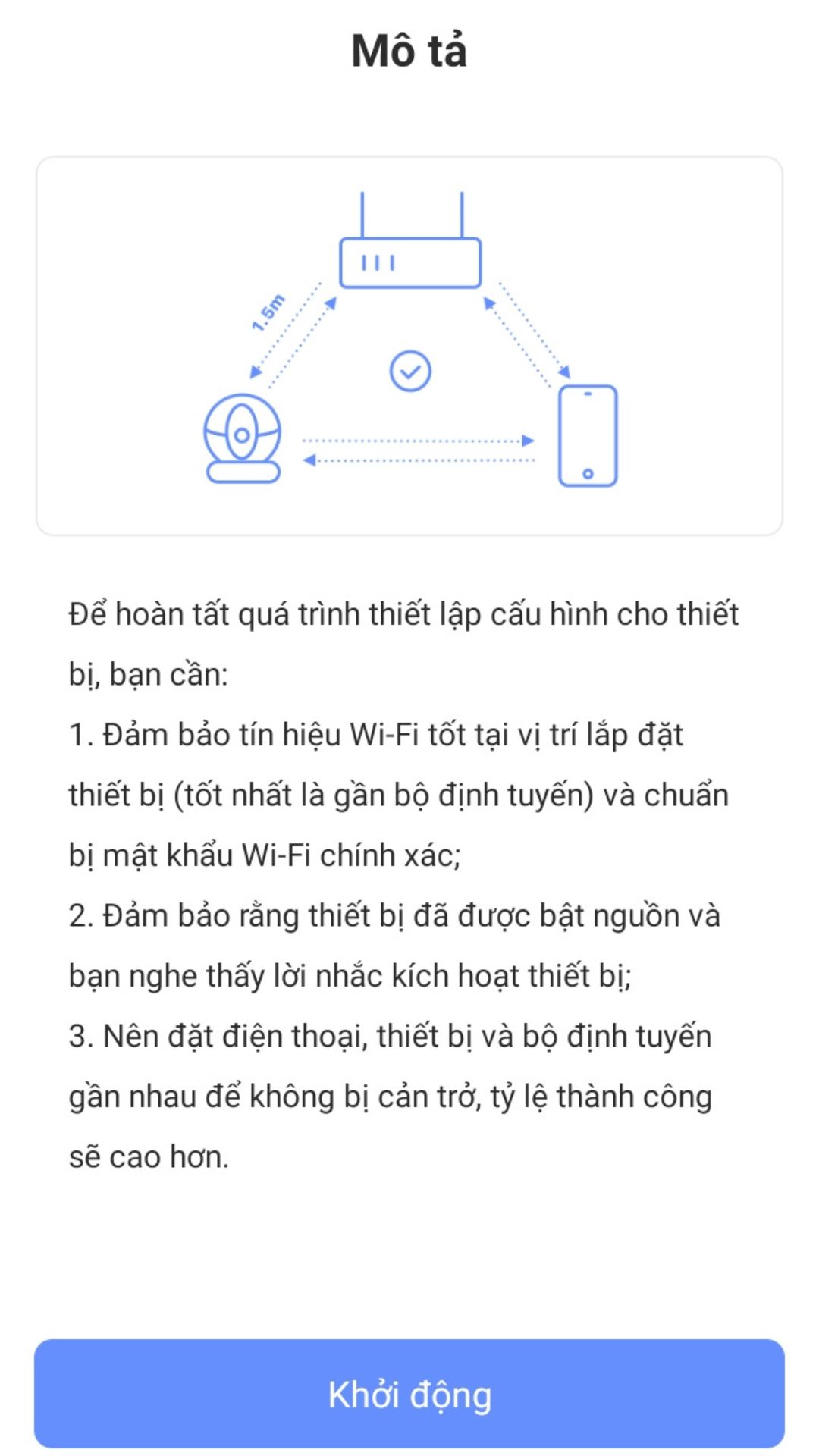 Mô tả

1.5m

Để hoàn tất quá trình thiết lập cấu hình cho thiết bị, bạn cần:
1. Đảm bảo tín hiệu Wi-Fi tốt tại vị trí lắp đặt thiết bị (tốt nhất là gần bộ định tuyến) và chuẩn bị mật khẩu Wi-Fi chính xác;
2. Đảm bảo rằng thiết bị đã được bật nguồn và bạn nghe thấy lời nhắc kích hoạt thiết bị;
3. Nên đặt điện thoại, thiết bị và bộ định tuyến gần nhau để không bị cản trở, tỷ lệ thành công sẽ cao hơn.

Khởi động